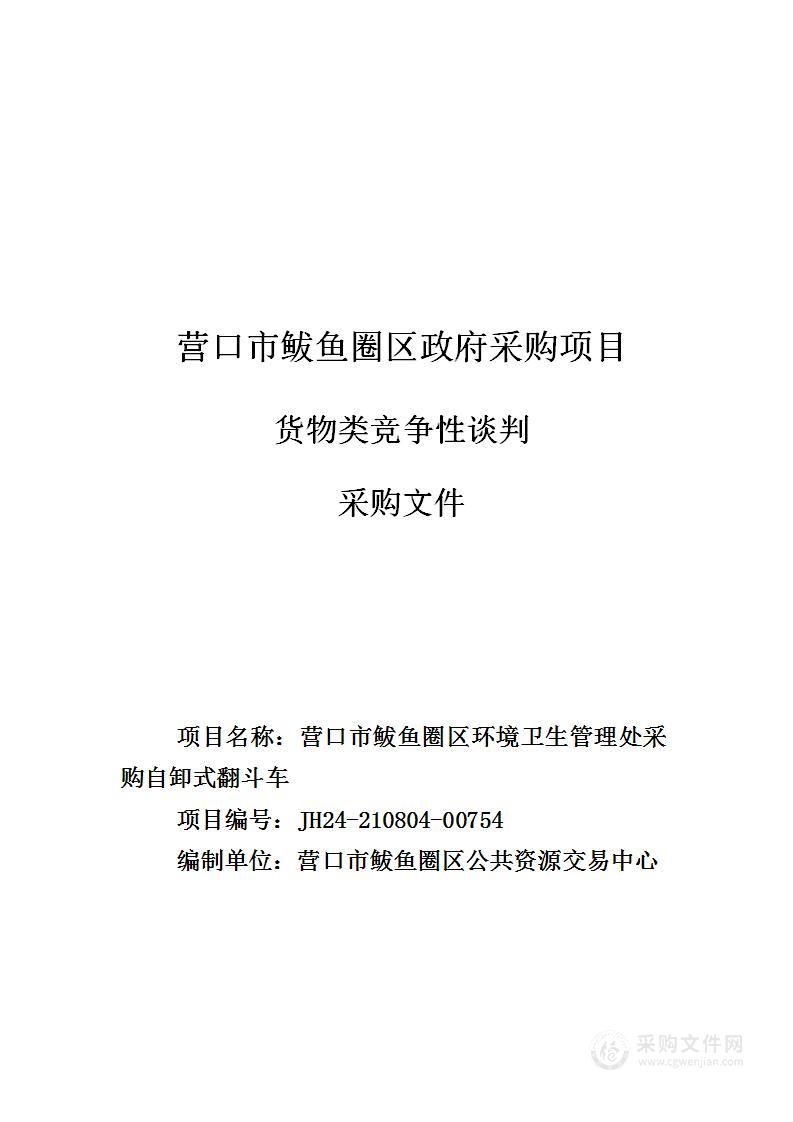 营口市鲅鱼圈区政府采购项目

货物类竞争性谈判

采购文件

项目名称：营口市鲅鱼圈区环境卫生管理处采购自卸式翻斗车

项目编号：JH24-210804-00754

编制单位：营口市鲅鱼圈区公共资源交易中心

采购文件网
www.cgwenjian.com